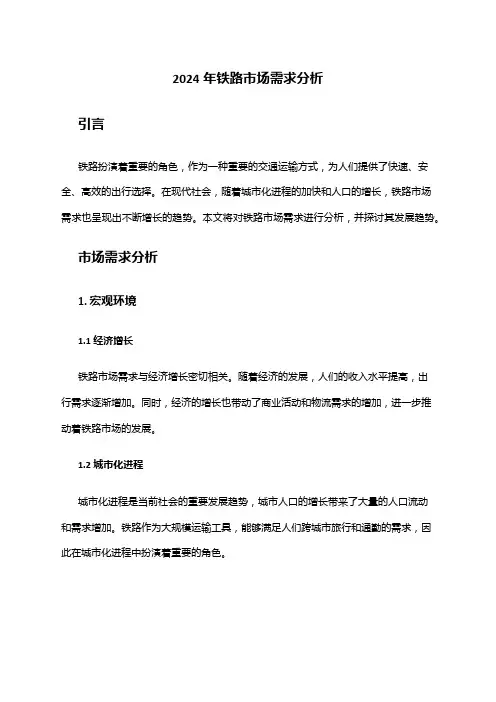 2024 年铁路市场需求分析

引言

铁路扮演着重要的角色，作为一种重要的交通运输方式，为人们提供了快速、安全、高效的出行选择。在现代社会，随着城市化进程的加快和人口的增长，铁路市场需求也呈现出不断增长的趋势。本文将对铁路市场需求进行分析，并探讨其发展趋势。

市场需求分析

1. 宏观环境

1.1 经济增长

铁路市场需求与经济增长密切相关。随着经济的发展，人们的收入水平提高，出行需求逐渐增加。同时，经济的增长也带动了商业活动和物流需求的增加，进一步推动着铁路市场的发展。

1.2 城市化进程

城市化进程是当前社会的重要发展趋势，城市人口的增长带来了大量的人口流动和需求增加。铁路作为大规模运输工具，能够满足人们跨城市旅行和通勤的需求，因此在城市化进程中扮演着重要的角色。